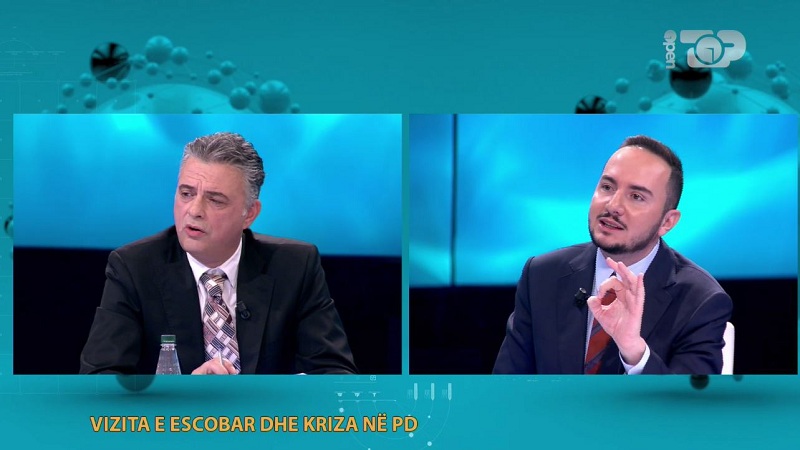 open TOP

VIZITA E ESCOBAR DHE KRIZA NË PD